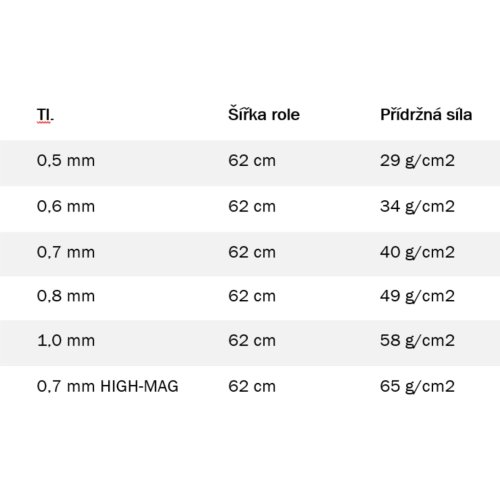 | Tl. | Šířka role | Přídržná síla |
|---|---|---|
| 0,5 mm | 62 cm | 29 g/cm2 |
| 0,6 mm | 62 cm | 34 g/cm2 |
| 0,7 mm | 62 cm | 40 g/cm2 |
| 0,8 mm | 62 cm | 49 g/cm2 |
| 1,0 mm | 62 cm | 58 g/cm2 |
| 0,7 mm HIGH-MAG | 62 cm | 65 g/cm2 |